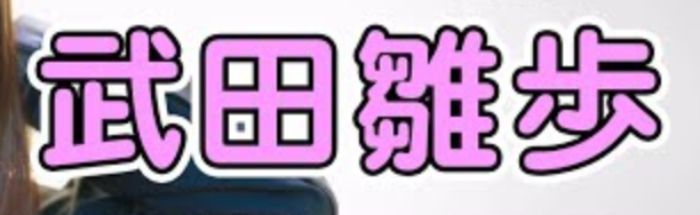 武田雛歩